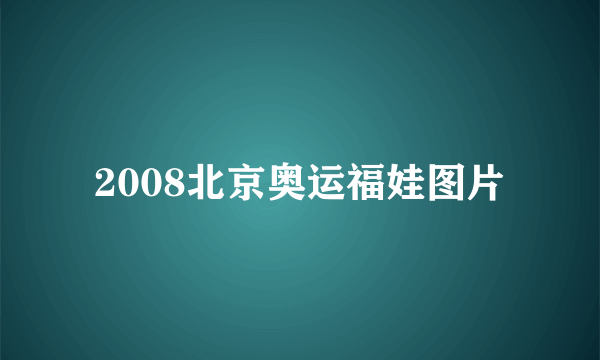 2008北京奥运福娃图片